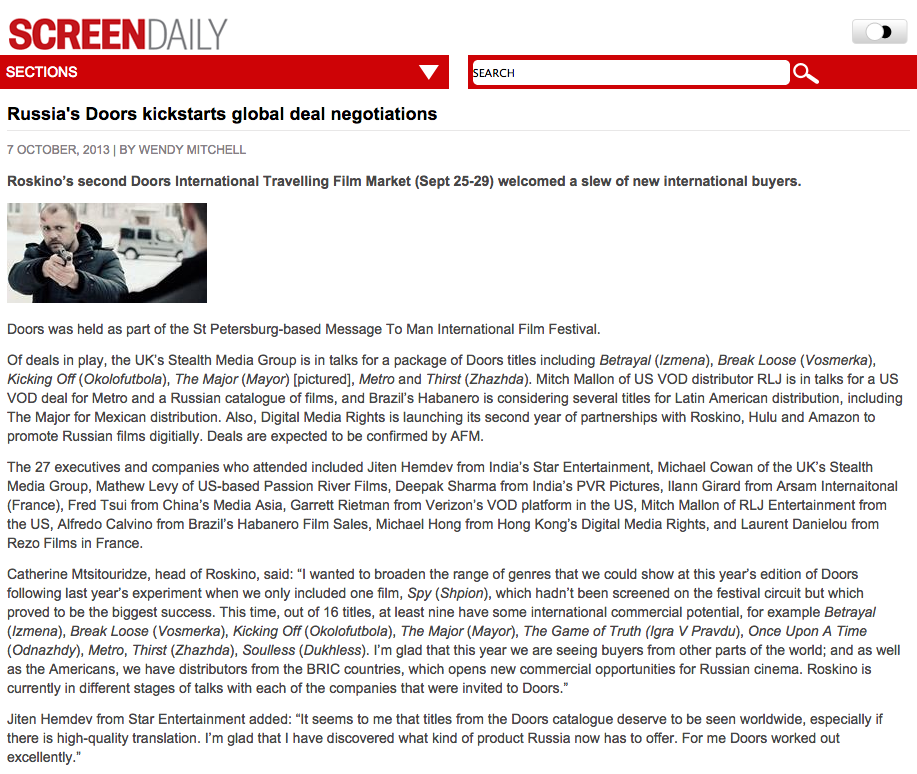 SCREENDAILY

SECTIONS

SEARCH

Russia's Doors kickstarts global deal negotiations

7 OCTOBER, 2013 | BY WENDY MITCHELL

Roskino's second Doors International Travelling Film Market (Sept 25-29) welcomed a slew of new international buyers.

Doors was held as part of the St Petersburg-based Message To Man International Film Festival.

Of deals in play, the UK's Stealth Media Group is in talks for a package of Doors titles including Betrayal (Izmena), Break Loose (Vosmerka), Kicking Off (Okolofutbola), The Major (Mayor) [pictured], Metro and Thirst (Zhazhda). Mitch Mallon of US VOD distributor RLJ is in talks for a US VOD deal for Metro and a Russian catalogue of films, and Brazil's Habanero is considering several titles for Latin American distribution, including The Major for Mexican distribution. Also, Digital Media Rights is launching its second year of partnerships with Roskino, Hulu and Amazon to promote Russian films digitially. Deals are expected to be confirmed by AFM.

The 27 executives and companies who attended included Jiten Hemdev from India's Star Entertainment, Michael Cowan of the UK's Stealth Media Group, Mathew Levy of US-based Passion River Films, Deepak Sharma from India's PVR Pictures, Ilann Girard from Arsam Internaitonal (France), Fred Tsui from China's Media Asia, Garrett Rietman from Verizon's VOD platform in the US, Mitch Mallon of RLJ Entertainment from the US, Alfredo Calvino from Brazil's Habanero Film Sales, Michael Hong from Hong Kong's Digital Media Rights, and Laurent Danielou from Rezo Films in France.

Catherine Mtsitouridze, head of Roskino, said: "I wanted to broaden the range of genres that we could show at this year's edition of Doors following last year's experiment when we only included one film, Spy (Shpion), which hadn't been screened on the festival circuit but which proved to be the biggest success. This time, out of 16 titles, at least nine have some international commercial potential, for example Betrayal (Izmena), Break Loose (Vosmerka), Kicking Off (Okolofutbola), The Major (Mayor), The Game of Truth (Igra V Pravdu), Once Upon A Time (Odnazhdy), Metro, Thirst (Zhazhda), Soulless (Dukhless). I'm glad that this year we are seeing buyers from other parts of the world; and as well as the Americans, we have distributors from the BRIC countries, which opens new commercial opportunities for Russian cinema. Roskino is currently in different stages of talks with each of the companies that were invited to Doors."

Jiten Hemdev from Star Entertainment added: "It seems to me that titles from the Doors catalogue deserve to be seen worldwide, especially if there is high-quality translation. I'm glad that I have discovered what kind of product Russia now has to offer. For me Doors worked out excellently."